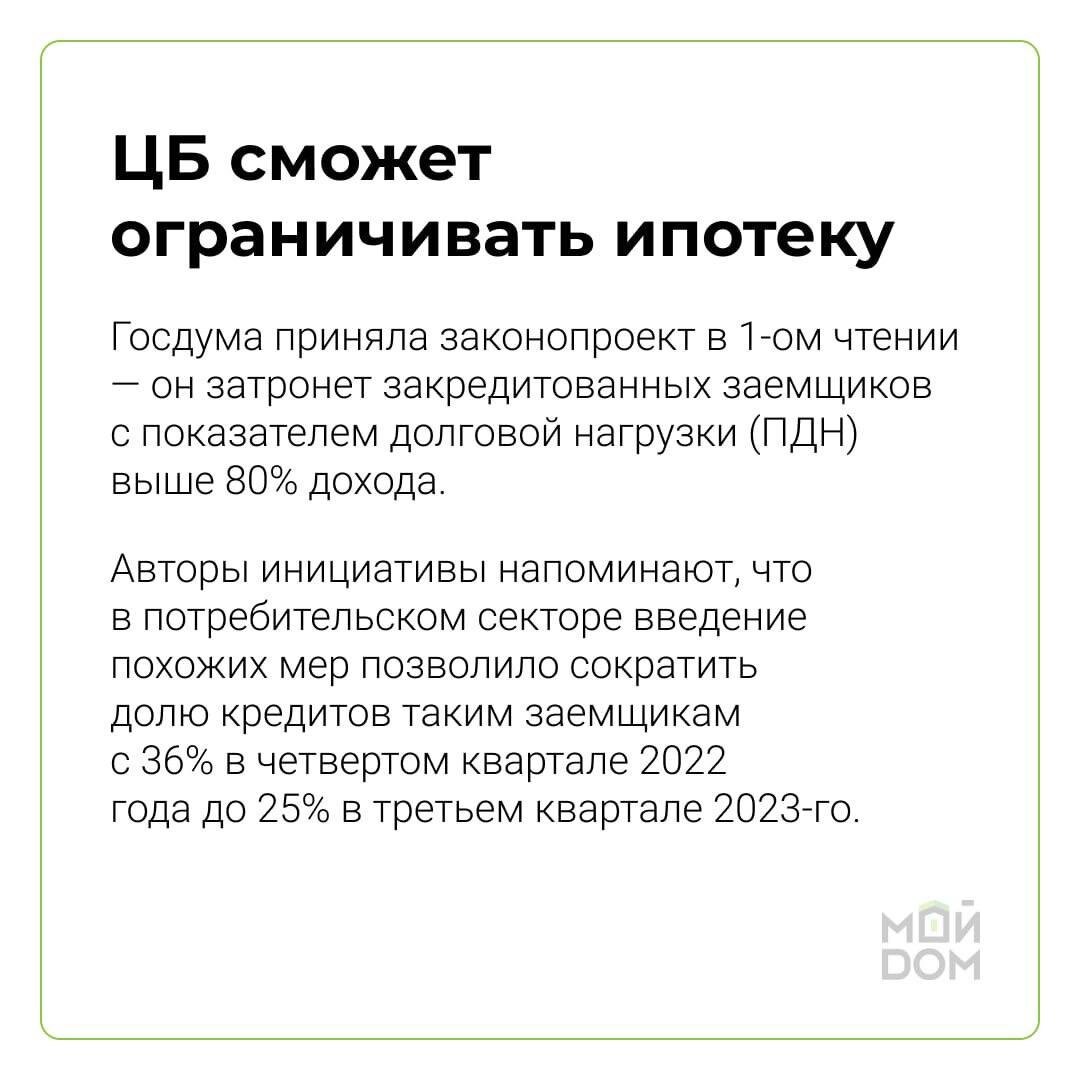 ЦБ сможет ограничивать ипотеку

Госдума приняла законопроект в 1-ом чтении — он затронет закредитованных заемщиков с показателем долговой нагрузки (ПДН) выше 80% дохода.

Авторы инициативы напоминают, что в потребительском секторе введение похожих мер позволило сократить долю кредитов таким заемщикам с 36% в четвертом квартале 2022 года до 25% в третьем квартале 2023-го.

МОЙ
DOM